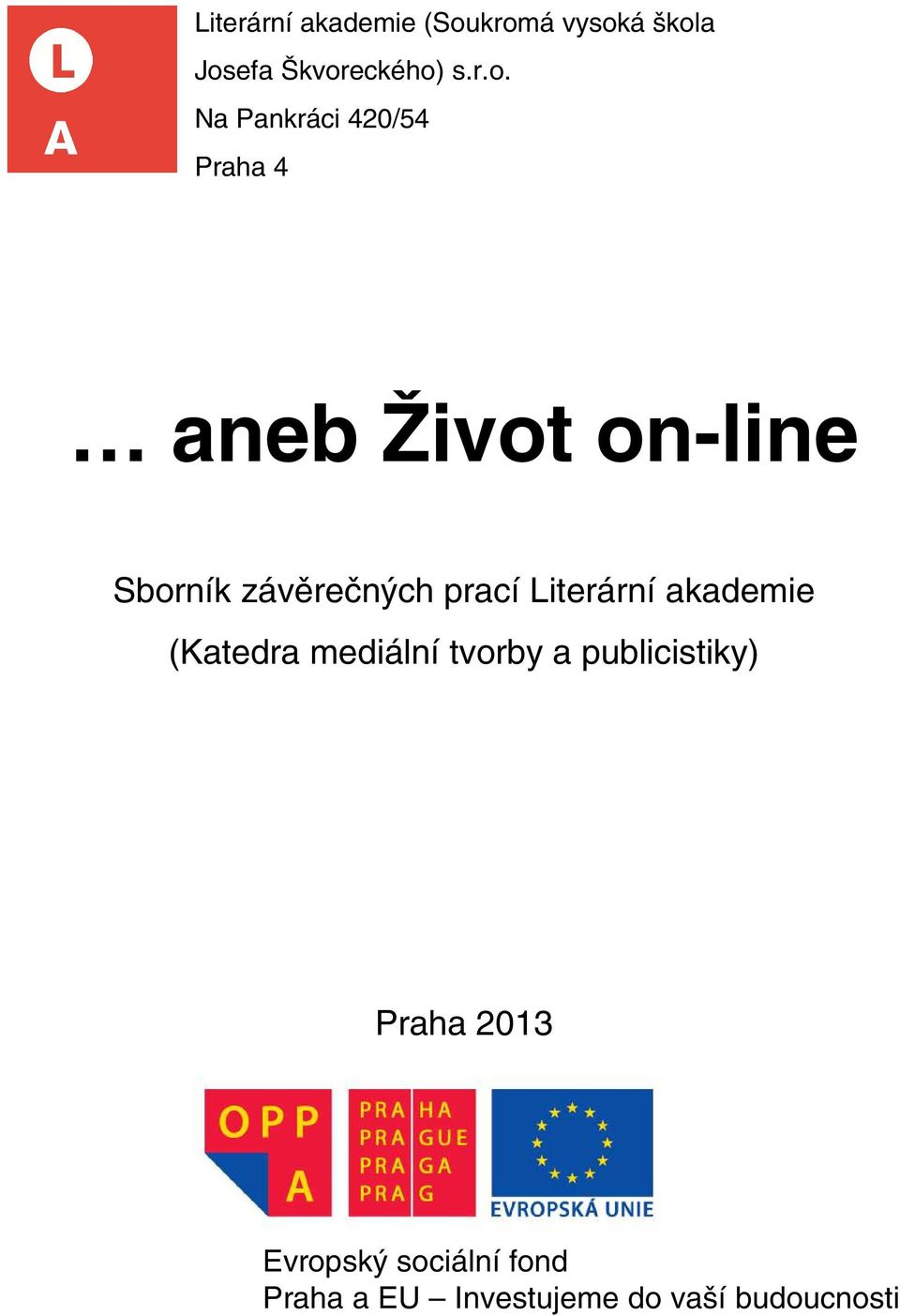 L
A

Literární akademie (Soukromá vysoká škola Josefa Škvoreckého) s.r.o.
Na Pankráci 420/54
Praha 4

… aneb Život on-line

Sborník závěrečných prací Literární akademie
(Katedra mediální tvorby a publicistiky)

Praha 2013

OPP
A

PRA HA
PRA GUE
PRA GA
PRA G

EVROPSKÁ UNIE

Evropský sociální fond
Praha a EU – Investujeme do vaší budoucnosti